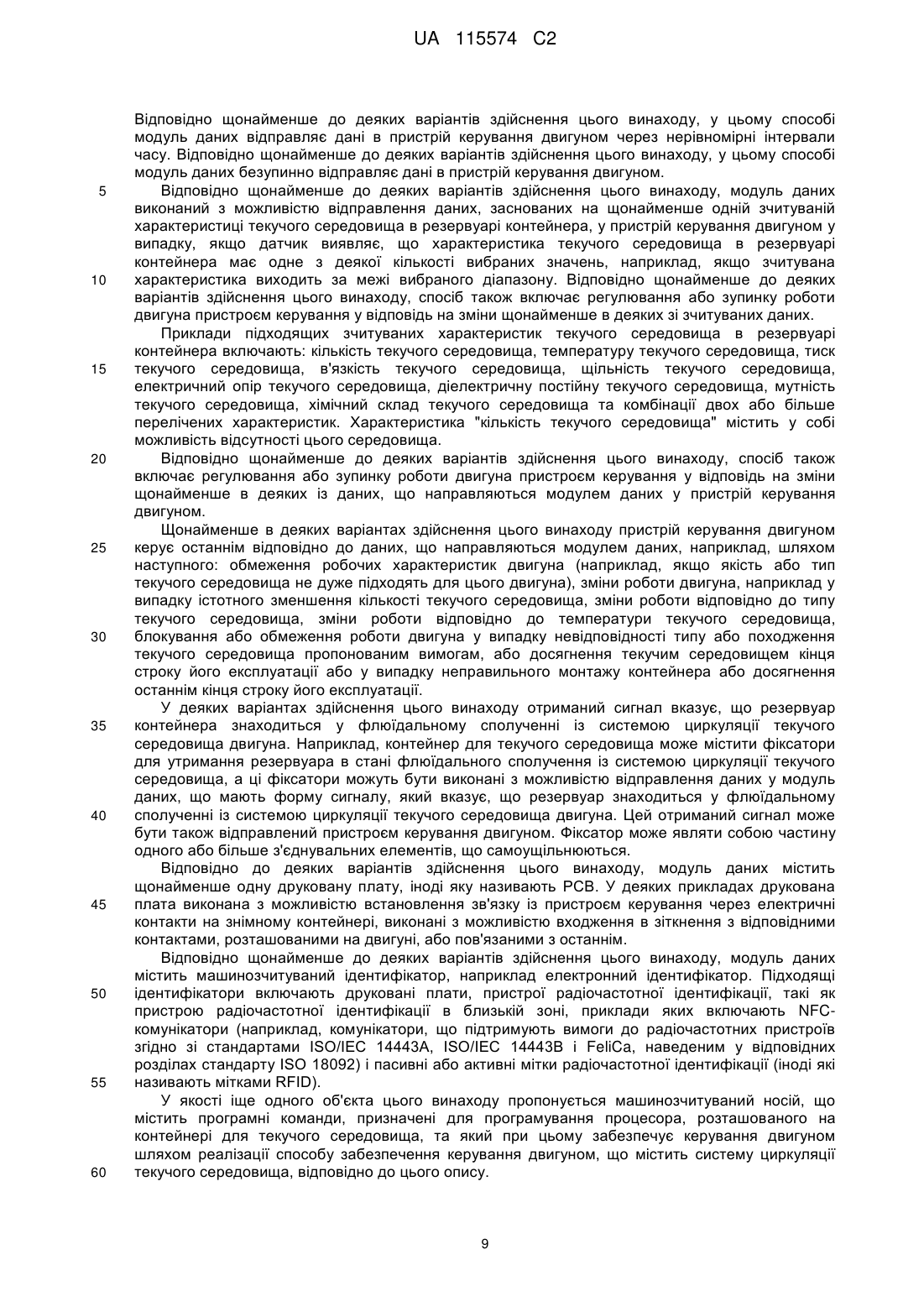 UA 115574 C2

Відповідно щонайменше до деяких варіантів здійснення цього винаходу, у цьому способі модуль даних відправляє дані в пристрій керування двигуном через нерівномірні інтервали часу. Відповідно щонайменше до деяких варіантів здійснення цього винаходу, у цьому способі модуль даних безупинно відправляє дані в пристрій керування двигуном.

5 Відповідно щонайменше до деяких варіантів здійснення цього винаходу, модуль даних виконаний з можливістю відправлення даних, заснованих на щонайменше одній зчитуваній характеристиці текучого середовища в резервуарі контейнера, у пристрій керування двигуном у випадку, якщо датчик виявляє, що характеристика текучого середовища в резервуарі контейнера має одне з деякої кількості вибраних значень, наприклад, якщо зчитувана

10 характеристика виходить за межі вибраного діапазону. Відповідно щонайменше до деяких варіантів здійснення цього винаходу, спосіб також включає регулювання або зупинку роботи двигуна пристроєм керування у відповідь на зміни щонайменше в деяких зі зчитуваних даних.

Приклади підходящих зчитуваних характеристик текучого середовища в резервуарі контейнера включають: кількість текучого середовища, температуру текучого середовища, тиск

15 текучого середовища, в'язкість текучого середовища, щільність текучого середовища, електричний опір текучого середовища, діелектричну постійну текучого середовища, мутність текучого середовища, хімічний склад текучого середовища та комбінації двох або більше перелічених характеристик. Характеристика "кількість текучого середовища" містить у собі можливість відсутності цього середовища.

20 Відповідно щонайменше до деяких варіантів здійснення цього винаходу, спосіб також включає регулювання або зупинку роботи двигуна пристроєм керування у відповідь на зміни щонайменше в деяких із даних, що направляються модулем даних у пристрій керування двигуном.

Щонайменше в деяких варіантах здійснення цього винаходу пристрій керування двигуном

25 керує останнім відповідно до даних, що направляються модулем даних, наприклад, шляхом наступного: обмеження робочих характеристик двигуна (наприклад, якщо якість або тип текучого середовища не дуже підходять для цього двигуна), зміни роботи двигуна, наприклад у випадку істотного зменшення кількості текучого середовища, зміни роботи відповідно до типу текучого середовища, зміни роботи відповідно до температури текучого середовища,

30 блокування або обмеження роботи двигуна у випадку невідповідності типу або походження текучого середовища пропонованим вимогам, або досягнення текучим середовищем кінця строку його експлуатації або у випадку неправильного монтажу контейнера або досягнення останнім кінця строку його експлуатації.

У деяких варіантах здійснення цього винаходу отриманий сигнал вказує, що резервуар

35 контейнера знаходиться у флюїдальному сполученні із системою циркуляції текучого середовища двигуна. Наприклад, контейнер для текучого середовища може містити фіксатори для утримання резервуара в стані флюїдального сполучення із системою циркуляції текучого середовища, а ці фіксатори можуть бути виконані з можливістю відправлення даних у модуль даних, що мають форму сигналу, який вказує, що резервуар знаходиться у флюїдальному

40 сполученні із системою циркуляції текучого середовища двигуна. Цей отриманий сигнал може бути також відправлений пристроєм керування двигуном. Фіксатор може являти собою частину одного або більше з'єднувальних елементів, що самоущільнюються.

Відповідно до деяких варіантів здійснення цього винаходу, модуль даних містить щонайменше одну друковану плату, іноді яку називають PCB. У деяких прикладах друкована

45 плата виконана з можливістю встановлення зв'язку із пристроєм керування через електричні контакти на знімному контейнері, виконані з можливістю входження в зіткнення з відповідними контактами, розташованими на двигуні, або пов'язаними з останнім.

Відповідно щонайменше до деяких варіантів здійснення цього винаходу, модуль даних містить машинозчитуваний ідентифікатор, наприклад електронний ідентифікатор. Підходящі

50 ідентифікатори включають друковані плати, пристрої радіочастотної ідентифікації, такі як пристрою радіочастотної ідентифікації в близькій зоні, приклади яких включають NFC-комунікатори (наприклад, комунікатори, що підтримують вимоги до радіочастотних пристроїв згідно зі стандартами ISO/IEC 14443A, ISO/IEC 14443B і FeliCa, наведеним у відповідних розділах стандарту ISO 18092) і пасивні або активні мітки радіочастотної ідентифікації (іноді які

55 називають мітками RFID).

У якості іще одного об'єкта цього винаходу пропонується машинозчитуваний носій, що містить програмні команди, призначені для програмування процесора, розташованого на контейнері для текучого середовища, та який при цьому забезпечує керування двигуном шляхом реалізації способу забезпечення керування двигуном, що містить систему циркуляції

60 текучого середовища, відповідно до цього опису.

9